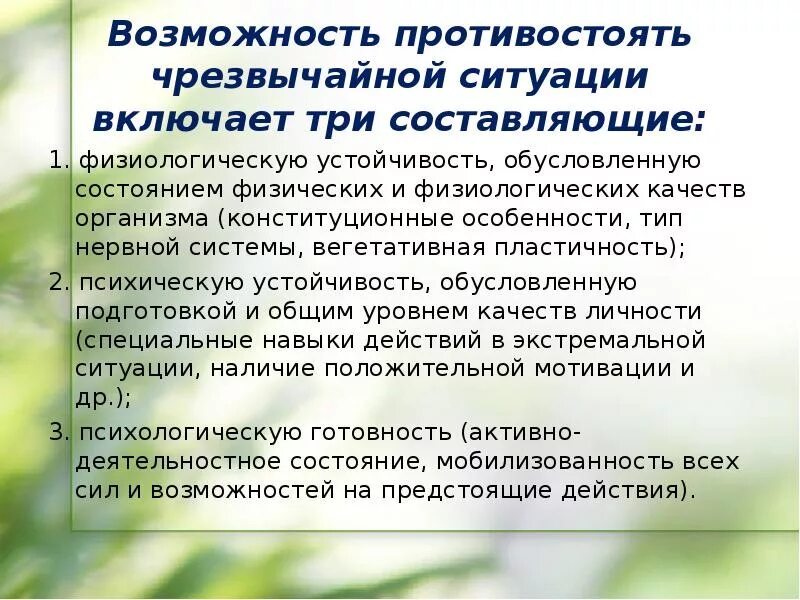 Возможность противостоять чрезвычайной ситуации включает три составляющие:

1. физиологическую устойчивость, обусловленную состоянием физических и физиологических качеств организма (конституционные особенности, тип нервной системы, вегетативная пластичность);

2. психическую устойчивость, обусловленную подготовкой и общим уровнем качеств личности (специальные навыки действий в экстремальной ситуации, наличие положительной мотивации и др.);

3. психологическую готовность (активно-деятельностное состояние, мобилизованность всех сил и возможностей на предстоящие действия).